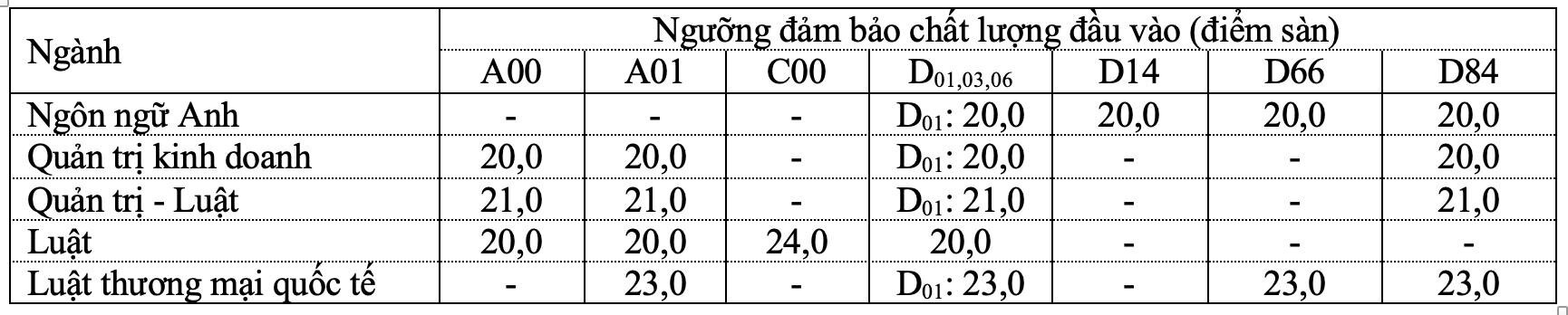 | Ngành | Ngưỡng đảm bảo chất lượng đầu vào (điểm sàn) | | | | | | |
|---|---|---|---|---|---|---|---|
| | A00 | A01 | C00 | $D_{01,03,06}$ | D14 | D66 | D84 |
| Ngôn ngữ Anh | - | - | - | $D_{01}$: 20,0 | 20,0 | 20,0 | 20,0 |
| Quản trị kinh doanh | 20,0 | 20,0 | - | $D_{01}$: 20,0 | - | - | 20,0 |
| Quản trị - Luật | 21,0 | 21,0 | - | $D_{01}$: 21,0 | - | - | 21,0 |
| Luật | 20,0 | 20,0 | 24,0 | 20,0 | - | - | - |
| Luật thương mại quốc tế | - | 23,0 | - | $D_{01}$: 23,0 | - | 23,0 | 23,0 |